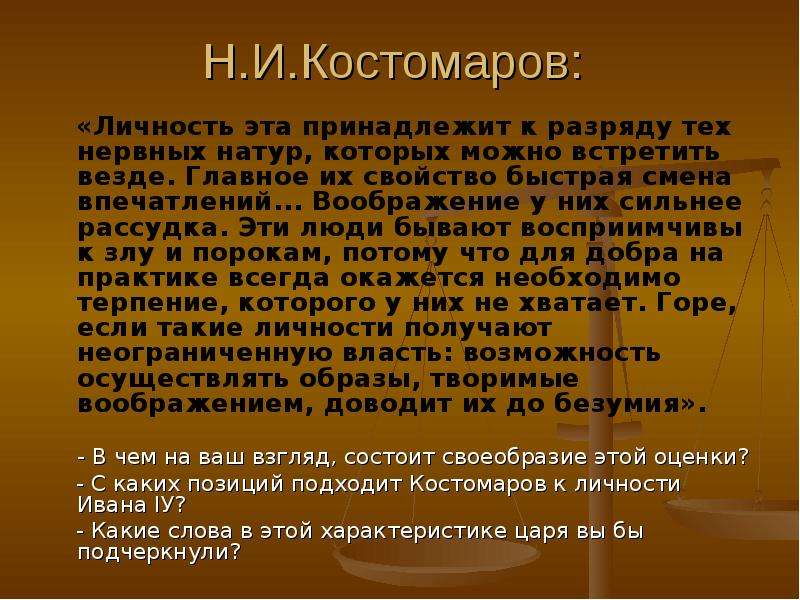 Н.И.Костомаров:

«Личность эта принадлежит к разряду тех нервных натур, которых можно встретить везде. Главное их свойство быстрая смена впечатлений... Воображение у них сильнее рассудка. Эти люди бывают восприимчивы к злу и порокам, потому что для добра на практике всегда окажется необходимо терпение, которого у них не хватает. Горе, если такие личности получают неограниченную власть: возможность осуществлять образы, творимые воображением, доводит их до безумия».

- В чем на ваш взгляд, состоит своеобразие этой оценки?

- С каких позиций подходит Костомаров к личности Ивана IУ?

- Какие слова в этой характеристике царя вы бы подчеркнули?